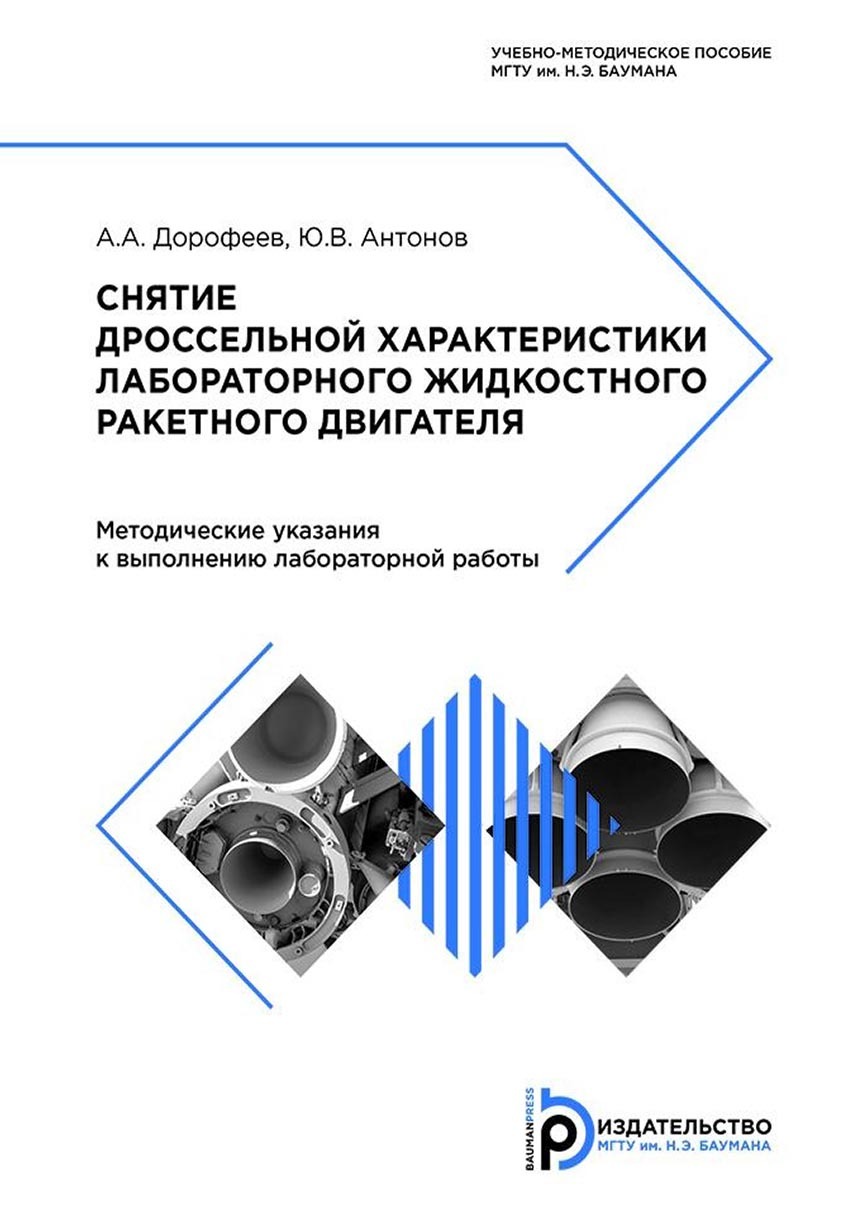 УЧЕБНО-МЕТОДИЧЕСКОЕ ПОСОБИЕ
МГТУ им. Н.Э. БАУМАНА

А.А. Дорофеев, Ю.В. Антонов

СНЯТИЕ
ДРОССЕЛЬНОЙ ХАРАКТЕРИСТИКИ
ЛАБОРАТОРНОГО ЖИДКОСТНОГО
РАКЕТНОГО ДВИГАТЕЛЯ

Методические указания
к выполнению лабораторной работы

BAUMANPRESS
ИЗДАТЕЛЬСТВО
МГТУ им. Н.Э. БАУМАНА